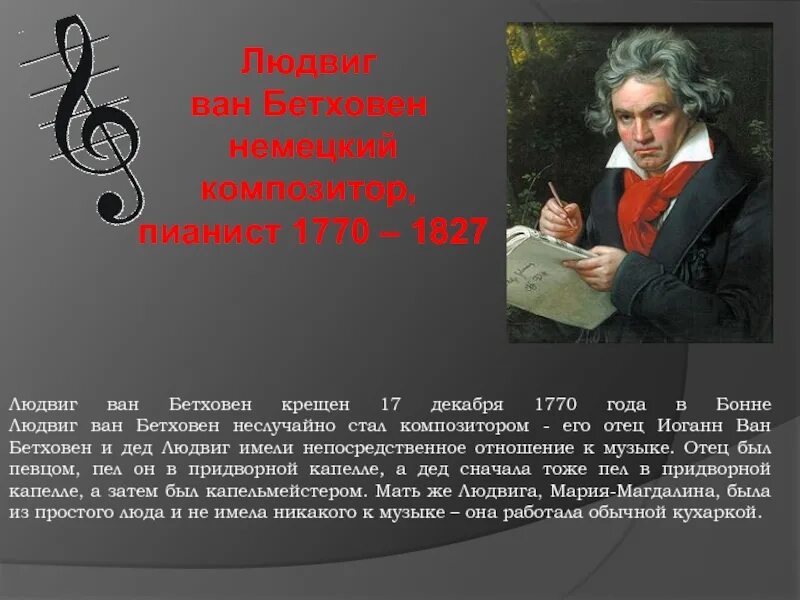 Людвиг ван Бетховен немецкий композитор, пианист 1770 – 1827

Людвиг ван Бетховен крещен 17 декабря 1770 года в Бонне Людвиг ван Бетховен неслучайно стал композитором - его отец Иоганн Ван Бетховен и дед Людвиг имели непосредственное отношение к музыке. Отец был певцом, пел он в придворной капелле, а дед сначала тоже пел в придворной капелле, а затем был капельмейстером. Мать же Людвига, Мария-Магдалина, была из простого люда и не имела никакого к музыке – она работала обычной кухаркой.